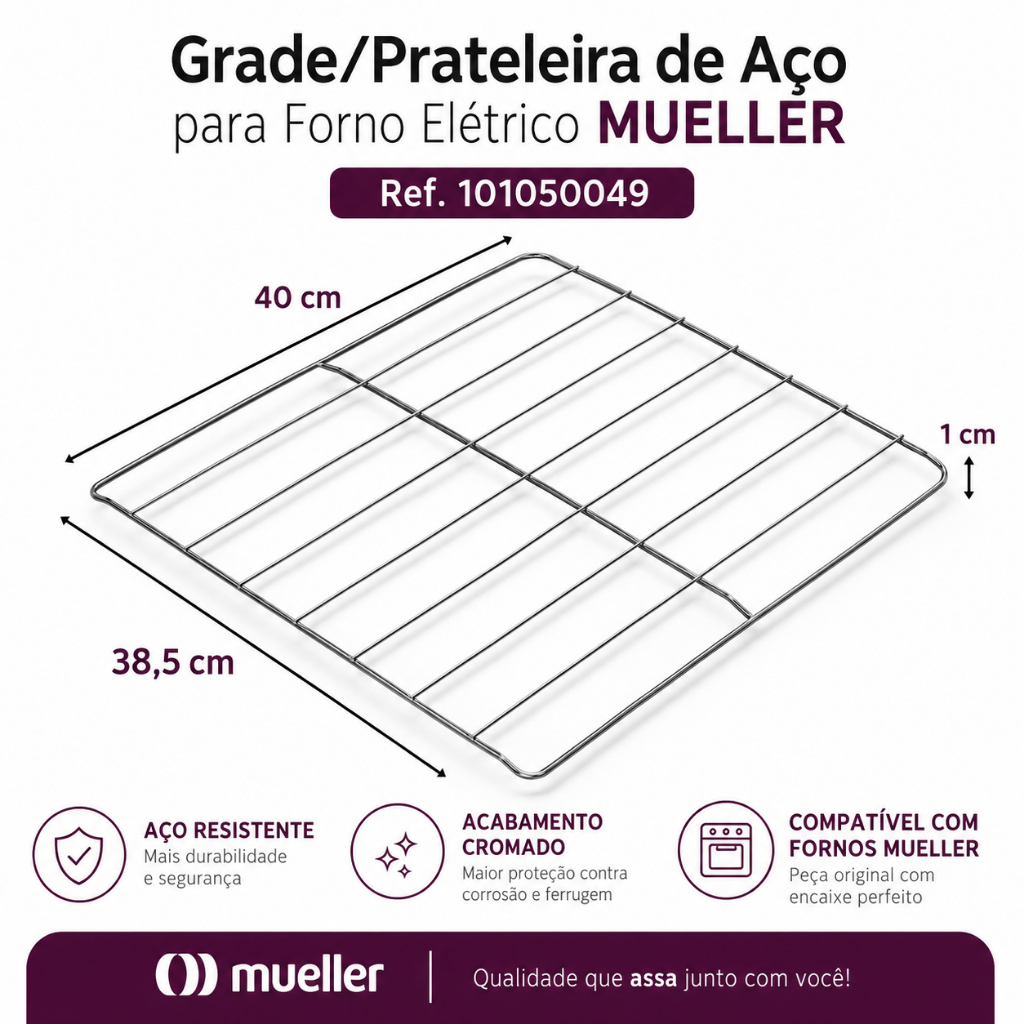 Grade/Prateleira de Aço
para Forno Elétrico MUELLER

Ref. 101050049

40 cm

1 cm

38,5 cm

AÇO RESISTENTE
Mais durabilidade e segurança

ACABAMENTO CROMADO
Maior proteção contra corrosão e ferrugem

COMPATÍVEL COM FORNOS MUELLER
Peça original com encaixe perfeito

mueller

Qualidade que assa junto com você!